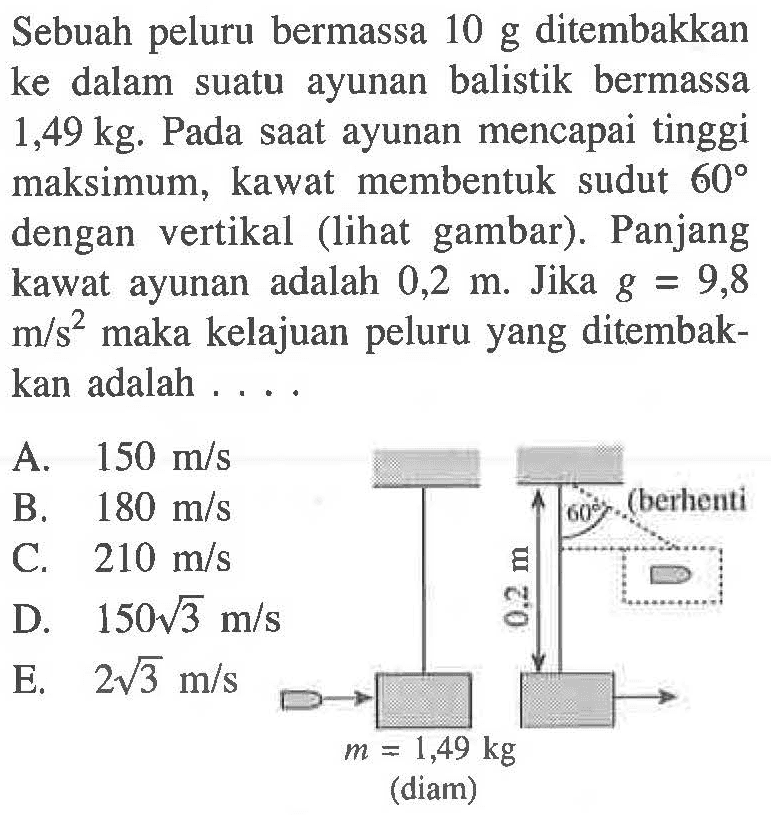 Sebuah peluru bermassa 10 g ditembakkan ke dalam suatu ayunan balistik bermassa 1,49 kg. Pada saat ayunan mencapai tinggi maksimum, kawat membentuk sudut $60°$ dengan vertikal (lihat gambar). Panjang kawat ayunan adalah 0,2 m. Jika $g = 9,8$ $m/s^2$ maka kelajuan peluru yang ditembakkan adalah . . . .

A. 150 m/s
B. 180 m/s
C. 210 m/s
D. $150\sqrt{3}$ m/s
E. $2\sqrt{3}$ m/s

$60°$
(berhenti
0,2 m
$m = 1,49$ kg
(diam)